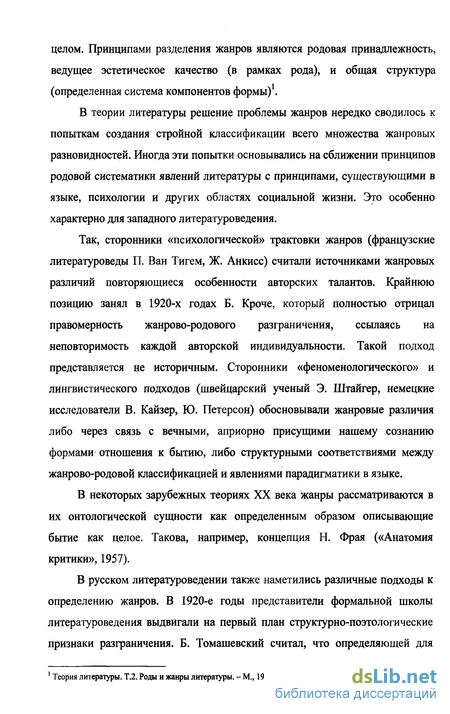 целом. Принципами разделения жанров являются родовая принадлежность, ведущее эстетическое качество (в рамках рода), и общая структура (определенная система компонентов формы)$^1$.

В теории литературы решение проблемы жанров нередко сводилось к попыткам создания стройной классификации всего множества жанровых разновидностей. Иногда эти попытки основывались на сближении принципов родовой систематики явлений литературы с принципами, существующими в языке, психологии и других областях социальной жизни. Это особенно характерно для западного литературоведения.

Так, сторонники «психологической» трактовки жанров (французские литературоведы П. Ван Тигем, Ж. Анкисс) считали источниками жанровых различий повторяющиеся особенности авторских талантов. Крайнюю позицию занял в 1920-х годах Б. Кроче, который полностью отрицал правомерность жанрово-родового разграничения, ссылаясь на неповторимость каждой авторской индивидуальности. Такой подход представляется не историчным. Сторонники «феноменологического» и лингвистического подходов (швейцарский ученый Э. Штайгер, немецкие исследователи В. Кайзер, Ю. Петерсон) обосновывали жанровые различия либо через связь с вечными, априорно присущими нашему сознанию формами отношения к бытию, либо структурными соответствиями между жанрово-родовой классификацией и явлениями парадигматики в языке.

В некоторых зарубежных теориях XX века жанры рассматриваются в их онтологической сущности как определенным образом описывающие бытие как целое. Такова, например, концепция Н. Фрая («Анатомия критики», 1957).

В русском литературоведении также наметились различные подходы к определению жанров. В 1920-е годы представители формальной школы литературоведения выдвигали на первый план структурно-поэтологические признаки разграничения. Б. Томашевский считал, что определяющей для

$^1$ Теория литературы. Т.2. Роды и жанры литературы. – М., 19

dsLib.net
библиотека диссертаций